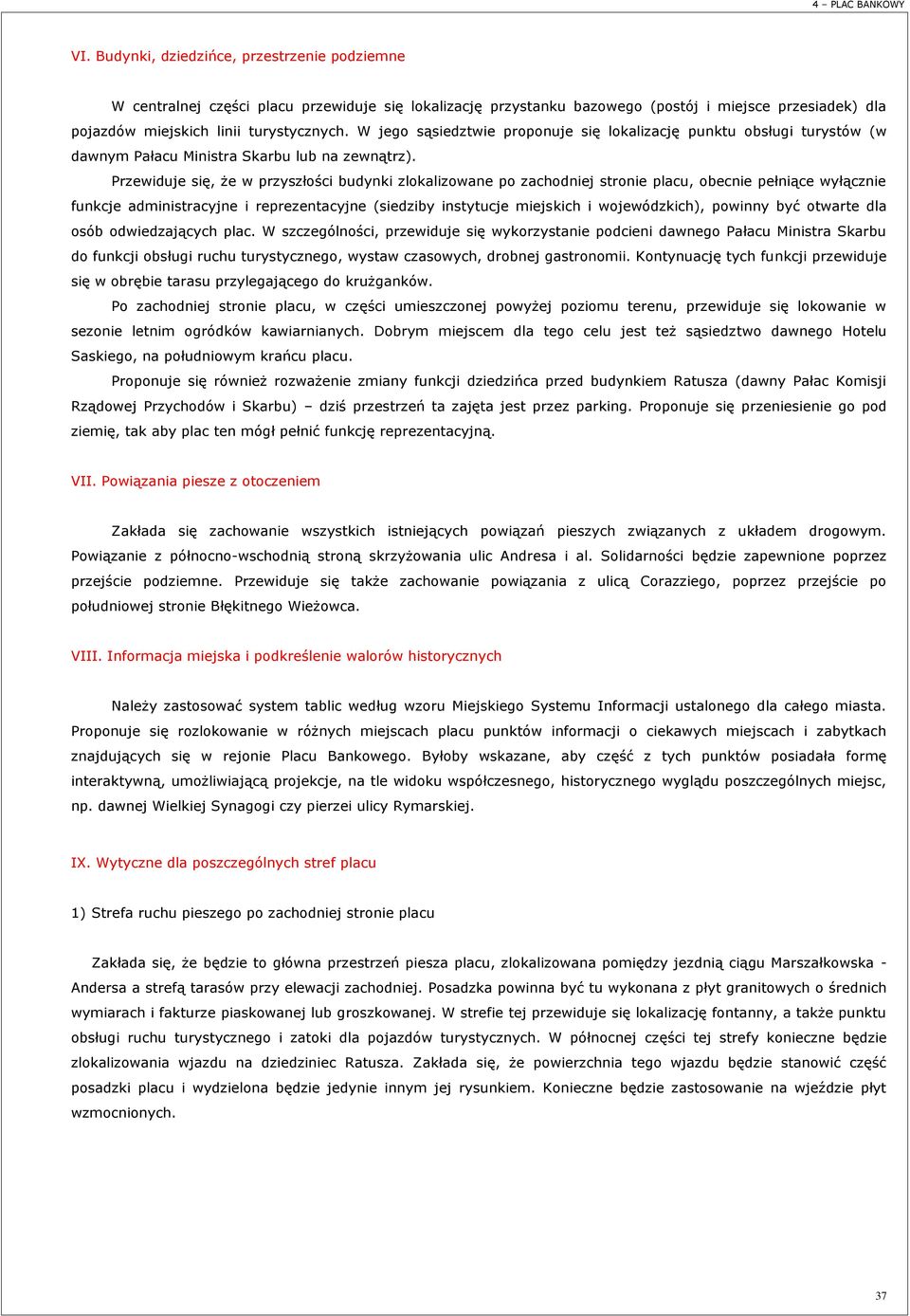 4 – PLAC BANKOWY

VI. Budynki, dziedzińce, przestrzenie podziemne

W centralnej części placu przewiduje się lokalizację przystanku bazowego (postój i miejsce przesiadek) dla pojazdów miejskich linii turystycznych. W jego sąsiedztwie proponuje się lokalizację punktu obsługi turystów (w dawnym Pałacu Ministra Skarbu lub na zewnątrz).

Przewiduje się, że w przyszłości budynki zlokalizowane po zachodniej stronie placu, obecnie pełniące wyłącznie funkcje administracyjne i reprezentacyjne (siedziby instytucje miejskich i wojewódzkich), powinny być otwarte dla osób odwiedzających plac. W szczególności, przewiduje się wykorzystanie podcieni dawnego Pałacu Ministra Skarbu do funkcji obsługi ruchu turystycznego, wystaw czasowych, drobnej gastronomii. Kontynuację tych funkcji przewiduje się w obrębie tarasu przylegającego do krużganków.

Po zachodniej stronie placu, w części umieszczonej powyżej poziomu terenu, przewiduje się lokowanie w sezonie letnim ogródków kawiarnianych. Dobrym miejscem dla tego celu jest też sąsiedztwo dawnego Hotelu Saskiego, na południowym krańcu placu.

Proponuje się również rozważenie zmiany funkcji dziedzińca przed budynkiem Ratusza (dawny Pałac Komisji Rządowej Przychodów i Skarbu) – dziś przestrzeń ta zajęta jest przez parking. Proponuje się przeniesienie go pod ziemię, tak aby plac ten mógł pełnić funkcję reprezentacyjną.

VII. Powiązania piesze z otoczeniem

Zakłada się zachowanie wszystkich istniejących powiązań pieszych związanych z układem drogowym. Powiązanie z północno-wschodnią stroną skrzyżowania ulic Andresa i al. Solidarności będzie zapewnione poprzez przejście podziemne. Przewiduje się także zachowanie powiązania z ulicą Corazziego, poprzez przejście po południowej stronie Błękitnego Wieżowca.

VIII. Informacja miejska i podkreślenie walorów historycznych

Należy zastosować system tablic według wzoru Miejskiego Systemu Informacji ustalonego dla całego miasta. Proponuje się rozlokowanie w różnych miejscach placu punktów informacji o ciekawych miejscach i zabytkach znajdujących się w rejonie Placu Bankowego. Byłoby wskazane, aby część z tych punktów posiadała formę interaktywną, umożliwiającą projekcje, na tle widoku współczesnego, historycznego wyglądu poszczególnych miejsc, np. dawnej Wielkiej Synagogi czy pierzei ulicy Rymarskiej.

IX. Wytyczne dla poszczególnych stref placu

1) Strefa ruchu pieszego po zachodniej stronie placu

Zakłada się, że będzie to główna przestrzeń piesza placu, zlokalizowana pomiędzy jezdnią ciągu Marszałkowska - Andersa a strefą tarasów przy elewacji zachodniej. Posadzka powinna być tu wykonana z płyt granitowych o średnich wymiarach i fakturze piaskowanej lub groszkowanej. W strefie tej przewiduje się lokalizację fontanny, a także punktu obsługi ruchu turystycznego i zatoki dla pojazdów turystycznych. W północnej części tej strefy konieczne będzie zlokalizowania wjazdu na dziedziniec Ratusza. Zakłada się, że powierzchnia tego wjazdu będzie stanowić część posadzki placu i wydzielona będzie jedynie innym jej rysunkiem. Konieczne będzie zastosowanie na wjeździe płyt wzmocnionych.

37